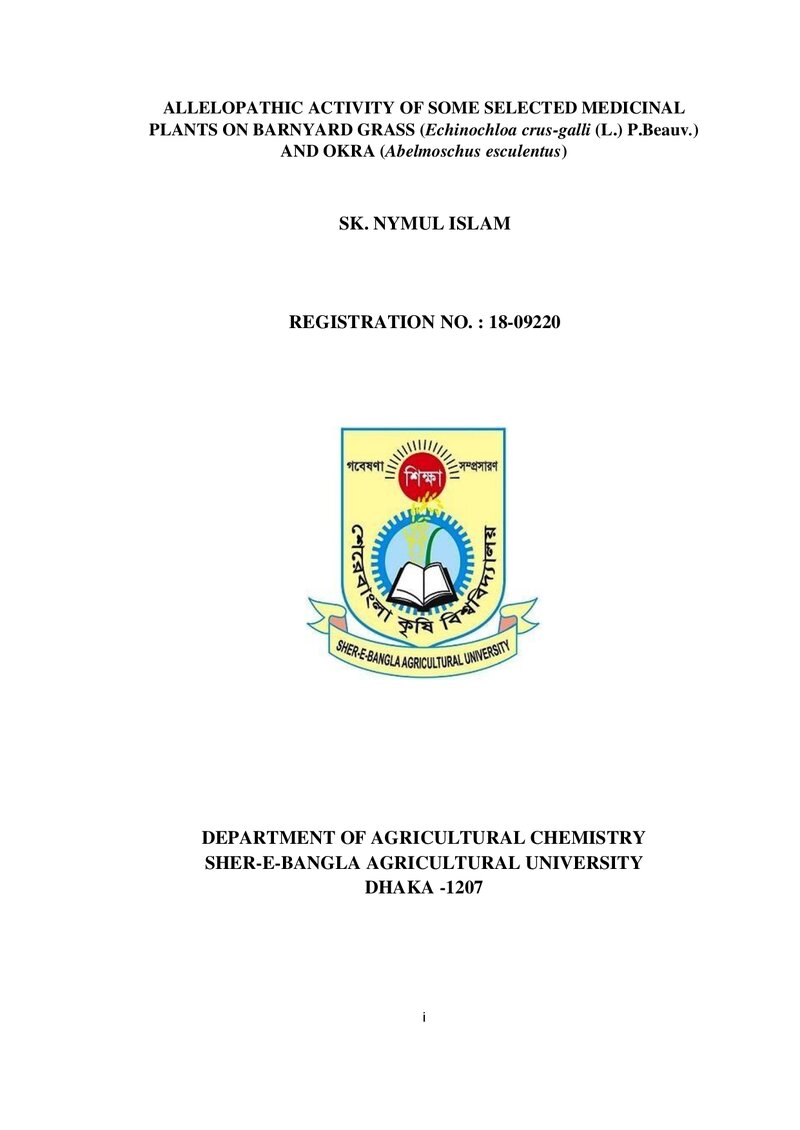 ALLELOPATHIC ACTIVITY OF SOME SELECTED MEDICINAL PLANTS ON BARNYARD GRASS (Echinochloa crus-galli (L.) P.Beauv.) AND OKRA (Abelmoschus esculentus)

SK. NYMUL ISLAM

REGISTRATION NO. : 18-09220

গবেষণা
শিক্ষা
সম্প্রসারণ
শেরেবাংলা কৃষি বিশ্ববিদ্যালয়
SHER-E-BANGLA AGRICULTURAL UNIVERSITY

DEPARTMENT OF AGRICULTURAL CHEMISTRY
SHER-E-BANGLA AGRICULTURAL UNIVERSITY
DHAKA -1207

i